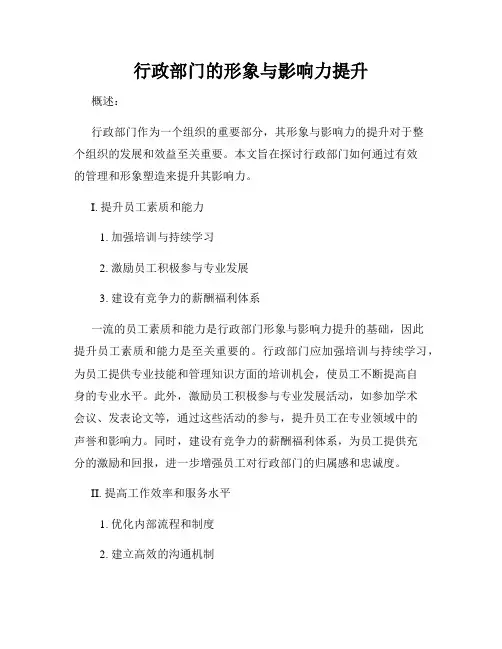 行政部门的形象与影响力提升

概述：

行政部门作为一个组织的重要部分，其形象与影响力的提升对于整个组织的发展和效益至关重要。本文旨在探讨行政部门如何通过有效的管理和形象塑造来提升其影响力。

I. 提升员工素质和能力

1. 加强培训与持续学习

2. 激励员工积极参与专业发展

3. 建设有竞争力的薪酬福利体系

一流的员工素质和能力是行政部门形象与影响力提升的基础，因此提升员工素质和能力是至关重要的。行政部门应加强培训与持续学习，为员工提供专业技能和管理知识方面的培训机会，使员工不断提高自身的专业水平。此外，激励员工积极参与专业发展活动，如参加学术会议、发表论文等，通过这些活动的参与，提升员工在专业领域中的声誉和影响力。同时，建设有竞争力的薪酬福利体系，为员工提供充分的激励和回报，进一步增强员工对行政部门的归属感和忠诚度。

II. 提高工作效率和服务水平

1. 优化内部流程和制度

2. 建立高效的沟通机制